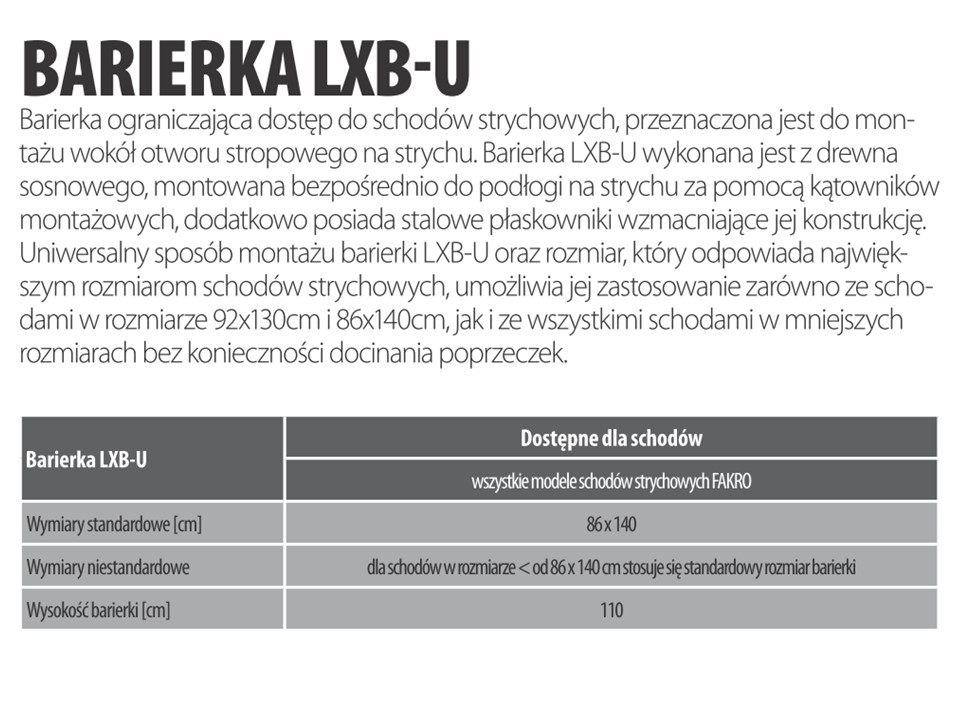 BARIERKA LXB-U

Barierka ograniczająca dostęp do schodów strychowych, przeznaczona jest do montażu wokół otworu stropowego na strychu. Barierka LXB-U wykonana jest z drewna sosnowego, montowana bezpośrednio do podłogi na strychu za pomocą kątowników montażowych, dodatkowo posiada stalowe płaskowniki wzmacniające jej konstrukcję. Uniwersalny sposób montażu barierki LXB-U oraz rozmiar, który odpowiada największym rozmiarom schodów strychowych, umożliwia jej zastosowanie zarówno ze schodami w rozmiarze 92x130cm i 86x140cm, jak i ze wszystkimi schodami w mniejszych rozmiarach bez konieczności docinania poprzeczek.

| Barierka LXB-U | Dostępne dla schodów |
|---|---|
| | wszystkie modele schodów strychowych FAKRO |
| Wymiary standardowe [cm] | 86 x 140 |
| Wymiary niestandardowe | dla schodów w rozmiarze < od 86 x 140 cm stosuje się standardowy rozmiar barierki |
| Wysokość barierki [cm] | 110 |